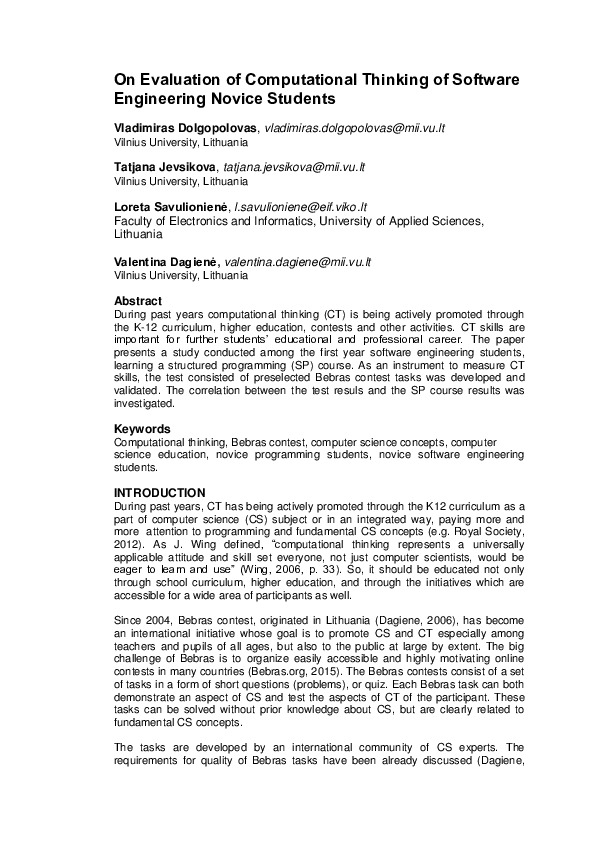 On Evaluation of Computational Thinking of Software Engineering Novice Students

Vladimiras Dolgopolovas, vladimiras.dolgopolovas@mii.vu.lt
Vilnius University, Lithuania

Tatjana Jevsikova, tatjana.jevsikova@mii.vu.lt
Vilnius University, Lithuania

Loreta Savulionienė, l.savulioniene@eif.viko.lt
Faculty of Electronics and Informatics, University of Applied Sciences, Lithuania

Valentina Dagienė, valentina.dagiene@mii.vu.lt
Vilnius University, Lithuania

Abstract
During past years computational thinking (CT) is being actively promoted through the K-12 curriculum, higher education, contests and other activities. CT skills are important for further students' educational and professional career. The paper presents a study conducted among the first year software engineering students, learning a structured programming (SP) course. As an instrument to measure CT skills, the test consisted of preselected Bebras contest tasks was developed and validated. The correlation between the test resuls and the SP course results was investigated.

Keywords
Computational thinking, Bebras contest, computer science concepts, computer science education, novice programming students, novice software engineering students.

INTRODUCTION
During past years, CT has being actively promoted through the K12 curriculum as a part of computer science (CS) subject or in an integrated way, paying more and more attention to programming and fundamental CS concepts (e.g. Royal Society, 2012). As J. Wing defined, "computational thinking represents a universally applicable attitude and skill set everyone, not just computer scientists, would be eager to learn and use" (Wing, 2006, p. 33). So, it should be educated not only through school curriculum, higher education, and through the initiatives which are accessible for a wide area of participants as well.

Since 2004, Bebras contest, originated in Lithuania (Dagiene, 2006), has become an international initiative whose goal is to promote CS and CT especially among teachers and pupils of all ages, but also to the public at large by extent. The big challenge of Bebras is to organize easily accessible and highly motivating online contests in many countries (Bebras.org, 2015). The Bebras contests consist of a set of tasks in a form of short questions (problems), or quiz. Each Bebras task can both demonstrate an aspect of CS and test the aspects of CT of the participant. These tasks can be solved without prior knowledge about CS, but are clearly related to fundamental CS concepts.

The tasks are developed by an international community of CS experts. The requirements for quality of Bebras tasks have been already discussed (Dagiene,